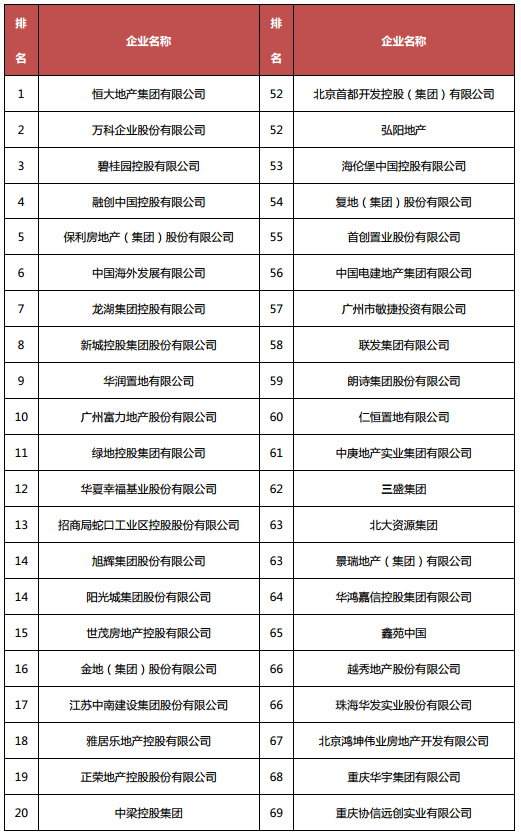 | 排名 | 企业名称 | 排名 | 企业名称 |
|---|---|---|---|
| 1 | 恒大地产集团有限公司 | 52 | 北京首都开发控股（集团）有限公司 |
| 2 | 万科企业股份有限公司 | 52 | 弘阳地产 |
| 3 | 碧桂园控股有限公司 | 53 | 海伦堡中国控股有限公司 |
| 4 | 融创中国控股有限公司 | 54 | 复地（集团）股份有限公司 |
| 5 | 保利房地产（集团）股份有限公司 | 55 | 首创置业股份有限公司 |
| 6 | 中国海外发展有限公司 | 56 | 中国电建地产集团有限公司 |
| 7 | 龙湖集团控股有限公司 | 57 | 广州市敏捷投资有限公司 |
| 8 | 新城控股集团股份有限公司 | 58 | 联发集团有限公司 |
| 9 | 华润置地有限公司 | 59 | 朗诗集团股份有限公司 |
| 10 | 广州富力地产股份有限公司 | 60 | 仁恒置地有限公司 |
| 11 | 绿地控股集团有限公司 | 61 | 中庚地产实业集团有限公司 |
| 12 | 华夏幸福基业股份有限公司 | 62 | 三盛集团 |
| 13 | 招商局蛇口工业区控股股份有限公司 | 63 | 北大资源集团 |
| 14 | 旭辉集团股份有限公司 | 63 | 景瑞地产（集团）有限公司 |
| 14 | 阳光城集团股份有限公司 | 64 | 华鸿嘉信控股集团有限公司 |
| 15 | 世茂房地产控股有限公司 | 65 | 鑫苑中国 |
| 16 | 金地（集团）股份有限公司 | 66 | 越秀地产股份有限公司 |
| 17 | 江苏中南建设集团股份有限公司 | 66 | 珠海华发实业股份有限公司 |
| 18 | 雅居乐地产控股有限公司 | 67 | 北京鸿坤伟业房地产开发有限公司 |
| 19 | 正荣地产控股股份有限公司 | 68 | 重庆华宇集团有限公司 |
| 20 | 中梁控股集团 | 69 | 重庆协信远创实业有限公司 |